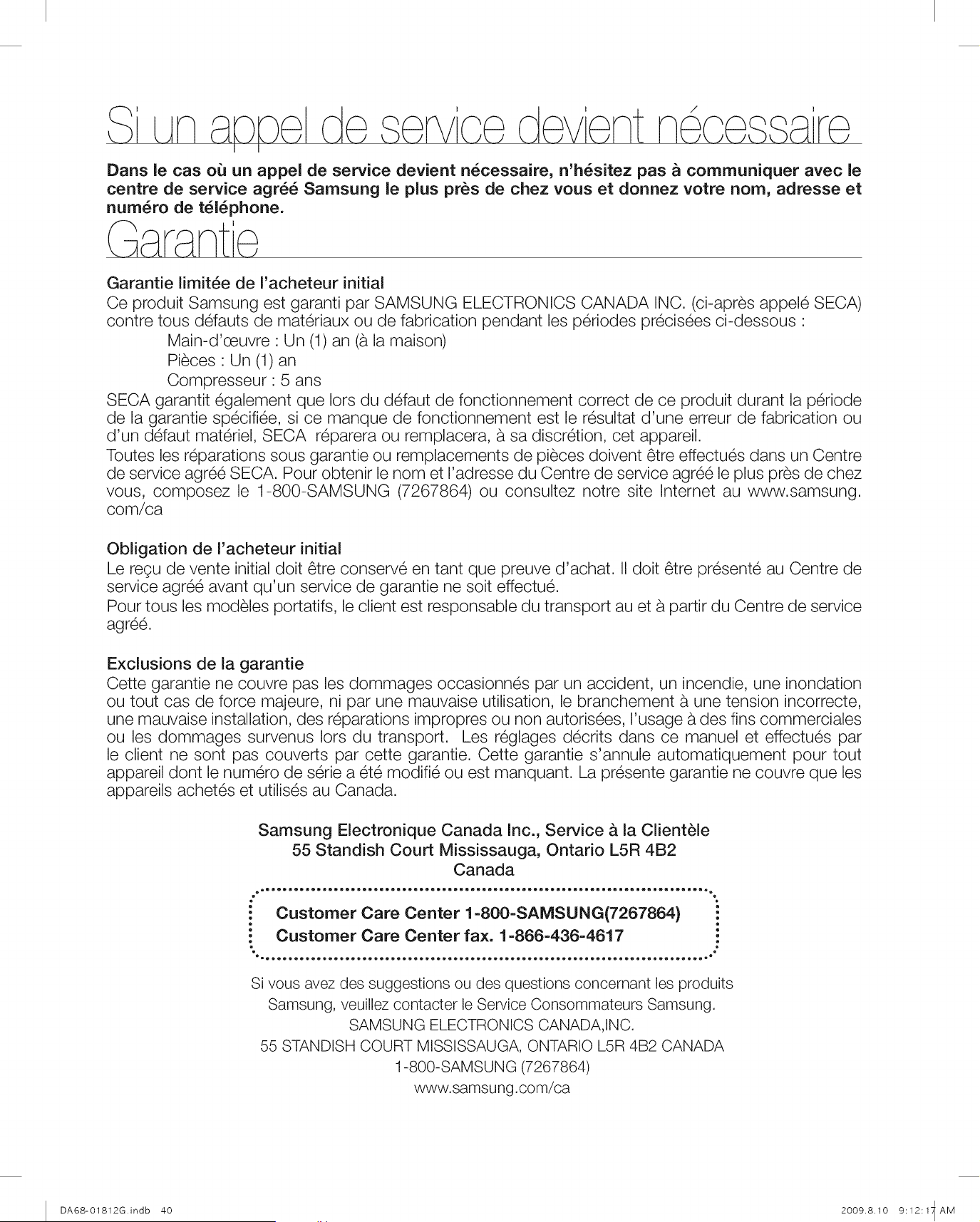 Si un appel de service devient nécessaire

Dans le cas où un appel de service devient nécessaire, n'hésitez pas à communiquer avec le centre de service agréé Samsung le plus près de chez vous et donnez votre nom, adresse et numéro de téléphone.

Garantie

Garantie limitée de l'acheteur initial
Ce produit Samsung est garanti par SAMSUNG ELECTRONICS CANADA INC. (ci-après appelé SECA) contre tous défauts de matériaux ou de fabrication pendant les périodes précisées ci-dessous :
Main-d'œuvre : Un (1) an (à la maison)
Pièces : Un (1) an
Compresseur : 5 ans
SECA garantit également que lors du défaut de fonctionnement correct de ce produit durant la période de la garantie spécifiée, si ce manque de fonctionnement est le résultat d'une erreur de fabrication ou d'un défaut matériel, SECA réparera ou remplacera, à sa discrétion, cet appareil.
Toutes les réparations sous garantie ou remplacements de pièces doivent être effectués dans un Centre de service agréé SECA. Pour obtenir le nom et l'adresse du Centre de service agréé le plus près de chez vous, composez le 1-800-SAMSUNG (7267864) ou consultez notre site Internet au www.samsung.com/ca

Obligation de l'acheteur initial
Le reçu de vente initial doit être conservé en tant que preuve d'achat. Il doit être présenté au Centre de service agréé avant qu'un service de garantie ne soit effectué.
Pour tous les modèles portatifs, le client est responsable du transport au et à partir du Centre de service agréé.

Exclusions de la garantie
Cette garantie ne couvre pas les dommages occasionnés par un accident, un incendie, une inondation ou tout cas de force majeure, ni par une mauvaise utilisation, le branchement à une tension incorrecte, une mauvaise installation, des réparations impropres ou non autorisées, l'usage à des fins commerciales ou les dommages survenus lors du transport. Les réglages décrits dans ce manuel et effectués par le client ne sont pas couverts par cette garantie. Cette garantie s'annule automatiquement pour tout appareil dont le numéro de série a été modifié ou est manquant. La présente garantie ne couvre que les appareils achetés et utilisés au Canada.

Samsung Electronique Canada Inc., Service à la Clientèle
55 Standish Court Mississauga, Ontario L5R 4B2
Canada

Customer Care Center 1-800-SAMSUNG(7267864)
Customer Care Center fax. 1-866-436-4617

Si vous avez des suggestions ou des questions concernant les produits Samsung, veuillez contacter le Service Consommateurs Samsung.
SAMSUNG ELECTRONICS CANADA,INC.
55 STANDISH COURT MISSISSAUGA, ONTARIO L5R 4B2 CANADA
1-800-SAMSUNG (7267864)
www.samsung.com/ca

DA68-01812G.indb 40
2009.8.10 9:12:17 AM